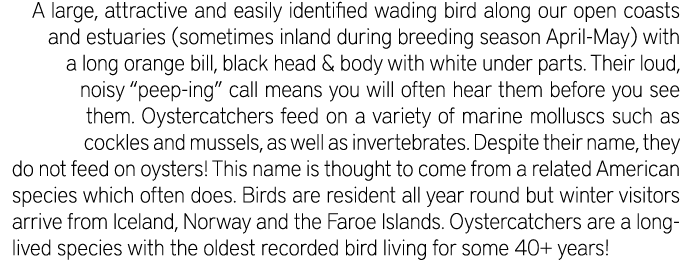 A large, attractive and easily identified wading bird along our open coasts and estuaries (sometimes inland during breeding season April-May) with a long orange bill, black head & body with white under parts. Their loud, noisy "peep-ing" call means you will often hear them before you see them. Oystercatchers feed on a variety of marine molluscs such as cockles and mussels, as well as invertebrates. Despite their name, they do not feed on oysters! This name is thought to come from a related American species which often does. Birds are resident all year round but winter visitors arrive from Iceland, Norway and the Faroe Islands. Oystercatchers are a long-lived species with the oldest recorded bird living for some 40+ years!